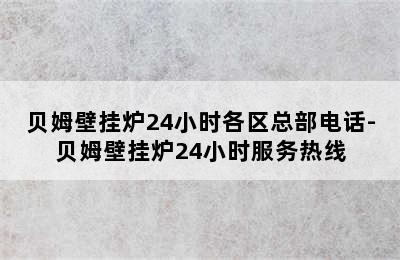 贝姆壁挂炉24小时各区总部电话-贝姆壁挂炉24小时服务热线